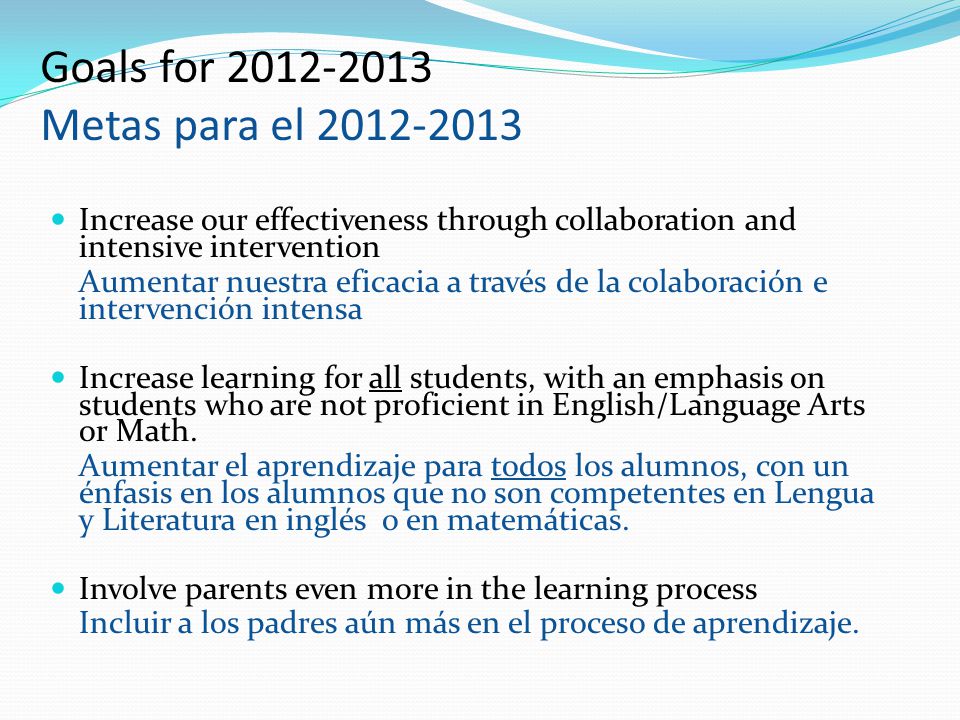 Goals for 2012-2013
Metas para el 2012-2013

- Increase our effectiveness through collaboration and intensive intervention
Aumentar nuestra eficacia a través de la colaboración e intervención intensa

- Increase learning for all students, with an emphasis on students who are not proficient in English/Language Arts or Math.
Aumentar el aprendizaje para todos los alumnos, con un énfasis en los alumnos que no son competentes en Lengua y Literatura en inglés o en matemáticas.

- Involve parents even more in the learning process
Incluir a los padres aún más en el proceso de aprendizaje.